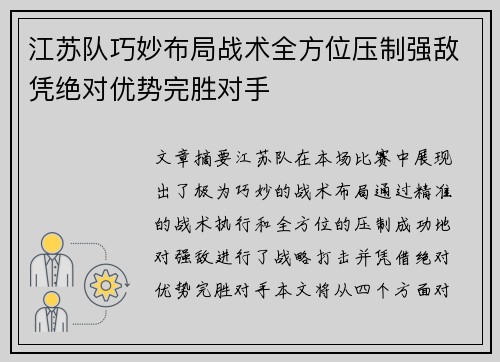 江苏队巧妙布局战术全方位压制强敌凭绝对优势完胜对手

文章摘要江苏队在本场比赛中展现出了极为巧妙的战术布局通过精准的战术执行和全方位的压制成功地对强敌进行了战略打击并凭借绝对优势完胜对手本文将从四个方面对